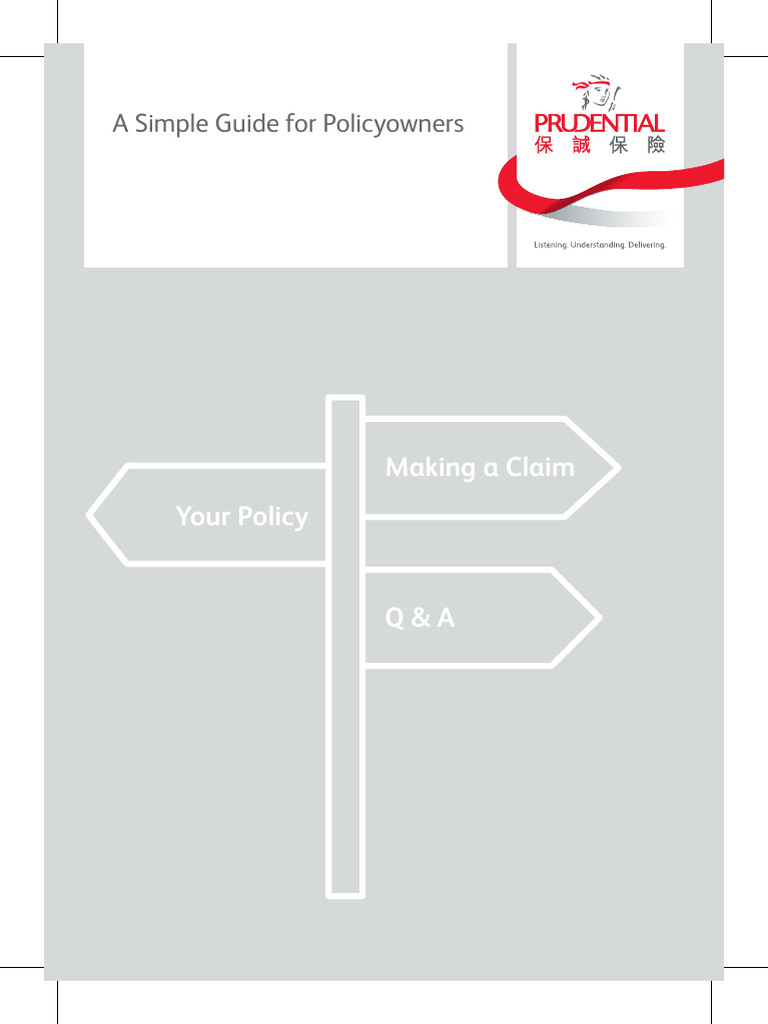 A Simple Guide for Policyowners

PRUDENTIAL
保誠保險

Listening. Understanding. Delivering.

Your Policy

Making a Claim

Q & A